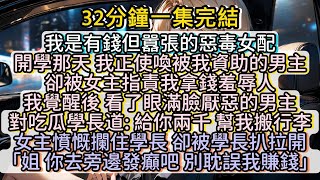 32分鐘一集完結

我是有錢但囂張的惡毒女配
開學那天 我正使喚被我資助的男主
卻被女主指責我拿錢羞辱人
我覺醒後 看了眼滿臉厭惡的男主
對吃瓜學長道: 給你兩千 幫我搬行李
女主憤慨攔住學長 卻被學長扒拉開
「姐 你去旁邊發癲吧 別耽誤我賺錢」